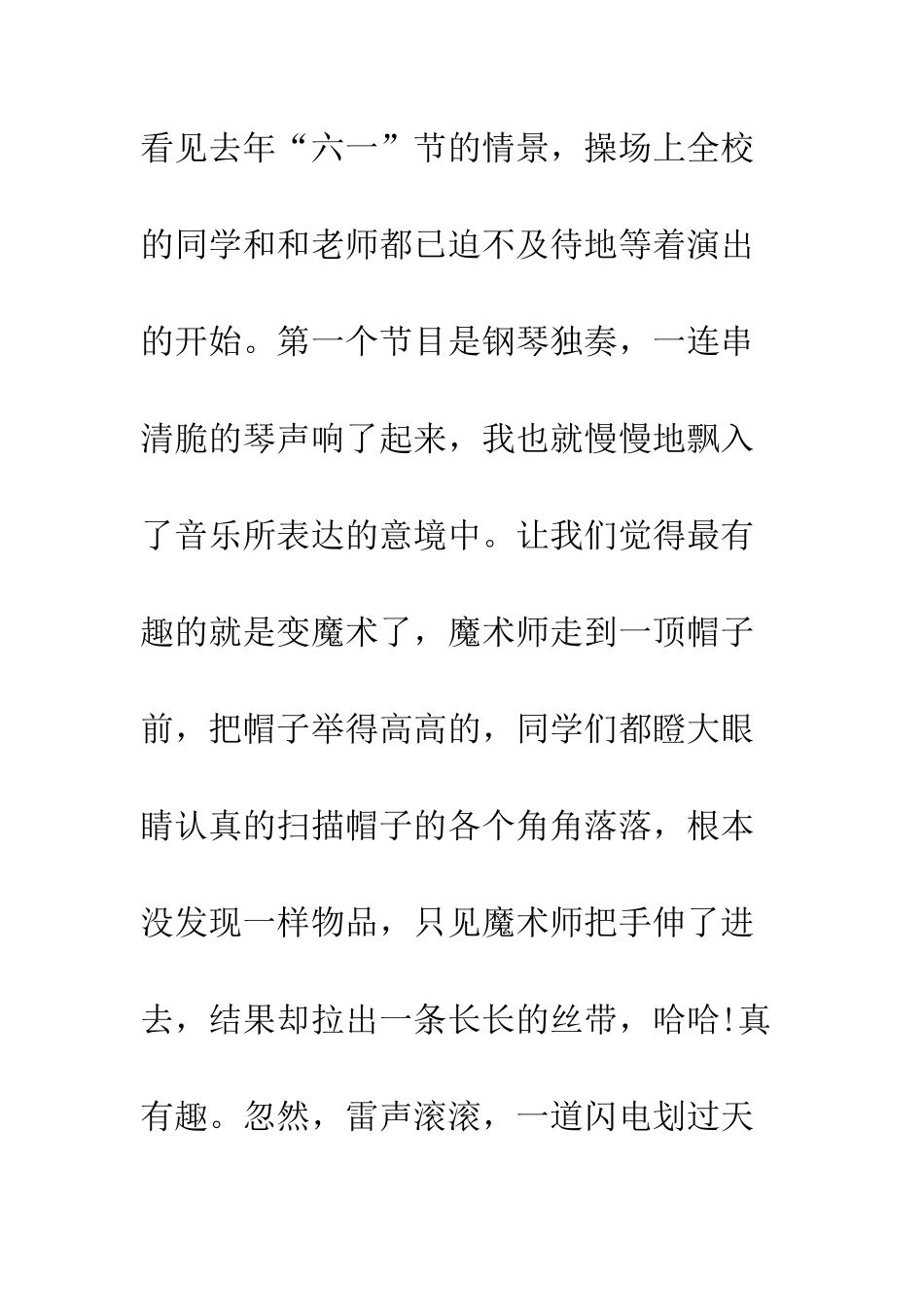 看见去年“六一”节的情景，操场上全校的同学和和老师都已迫不及待地等着演出的开始。第一个节目是钢琴独奏，一连串清脆的琴声响了起来，我也就慢慢地飘入了音乐所表达的意境中。让我们觉得最有趣的就是变魔术了，魔术师走到一顶帽子前，把帽子举得高高的，同学们都瞪大眼睛认真的扫描帽子的各个角角落落，根本没发现一样物品，只见魔术师把手伸了进去，结果却拉出一条长长的丝带，哈哈!真有趣。忽然，雷声滚滚，一道闪电划过天